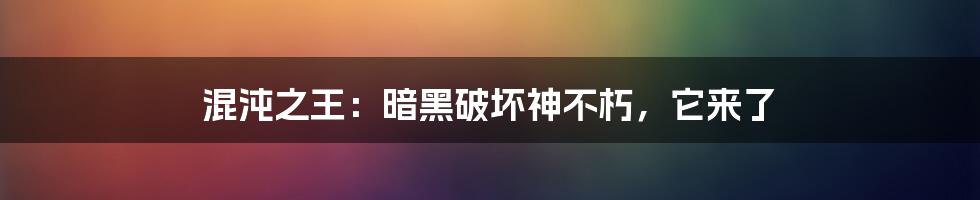 混沌之王：暗黑破坏神不朽，它来了